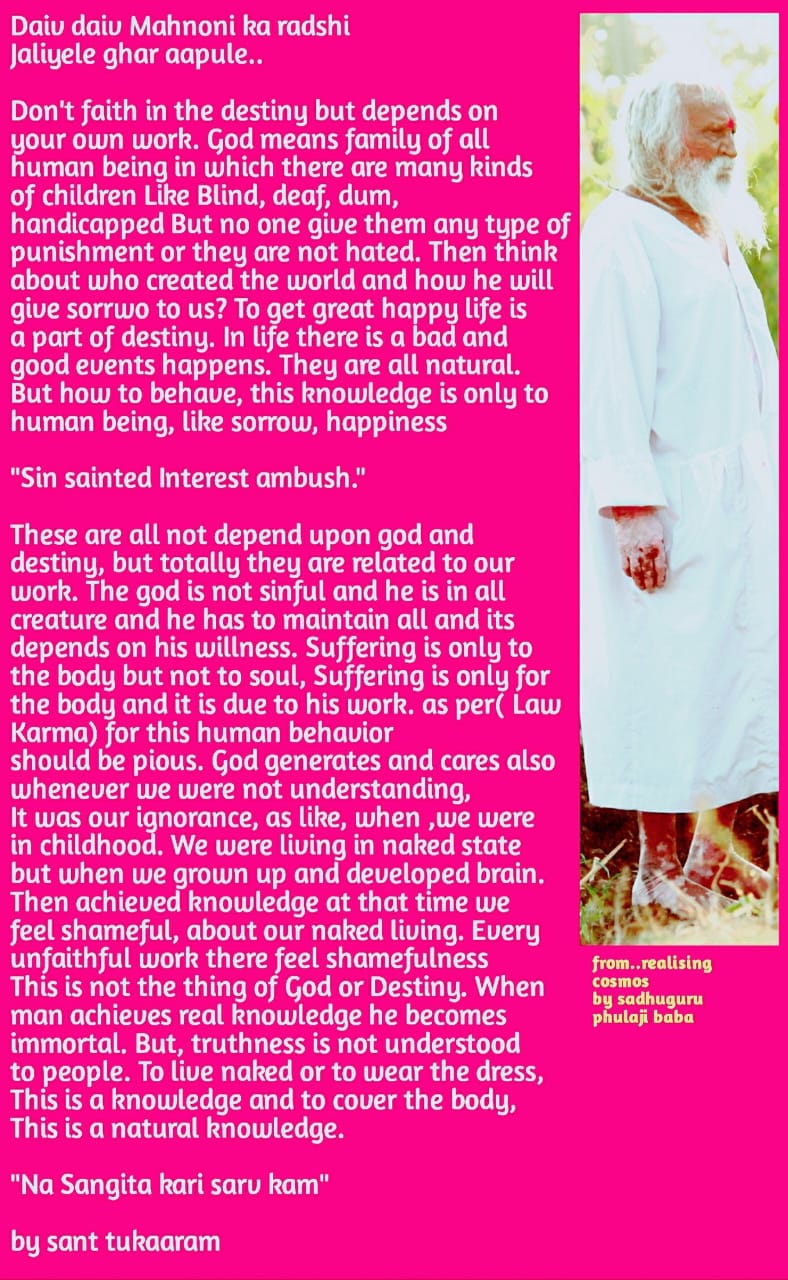 Daiv daiv Mahnoni ka radshi
Jaliyele ghar aapule..

Don't faith in the destiny but depends on your own work. God means family of all human being in which there are many kinds of children Like Blind, deaf, dum, handicapped But no one give them any type of punishment or they are not hated. Then think about who created the world and how he will give sorrwo to us? To get great happy life is a part of destiny. In life there is a bad and good events happens. They are all natural. But how to behave, this knowledge is only to human being, like sorrow, happiness

"Sin sainted Interest ambush."

These are all not depend upon god and destiny, but totally they are related to our work. The god is not sinful and he is in all creature and he has to maintain all and its depends on his willness. Suffering is only to the body but not to soul, Suffering is only for the body and it is due to his work. as per( Law Karma) for this human behavior should be pious. God generates and cares also whenever we were not understanding, It was our ignorance, as like, when ,we were in childhood. We were living in naked state but when we grown up and developed brain. Then achieved knowledge at that time we feel shameful, about our naked living. Every unfaithful work there feel shamefulness This is not the thing of God or Destiny. When man achieves real knowledge he becomes immortal. But, truthness is not understood to people. To live naked or to wear the dress, This is a knowledge and to cover the body, This is a natural knowledge.

"Na Sangita kari sarv kam"

by sant tukaaram

from..realising cosmos by sadhuguru phulaji baba